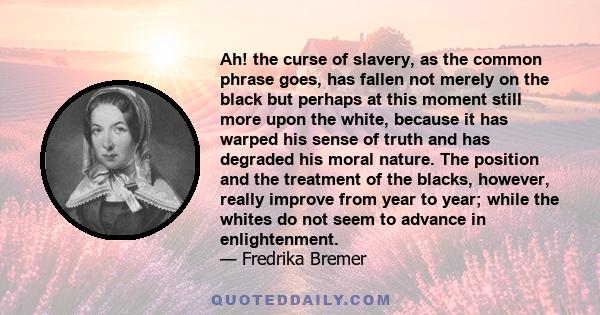 Ah! the curse of slavery, as the common phrase goes, has fallen not merely on the black but perhaps at this moment still more upon the white, because it has warped his sense of truth and has degraded his moral nature. The position and the treatment of the blacks, however, really improve from year to year; while the whites do not seem to advance in enlightenment.
— Fredrika Bremer

QUOTEDDAILY.COM